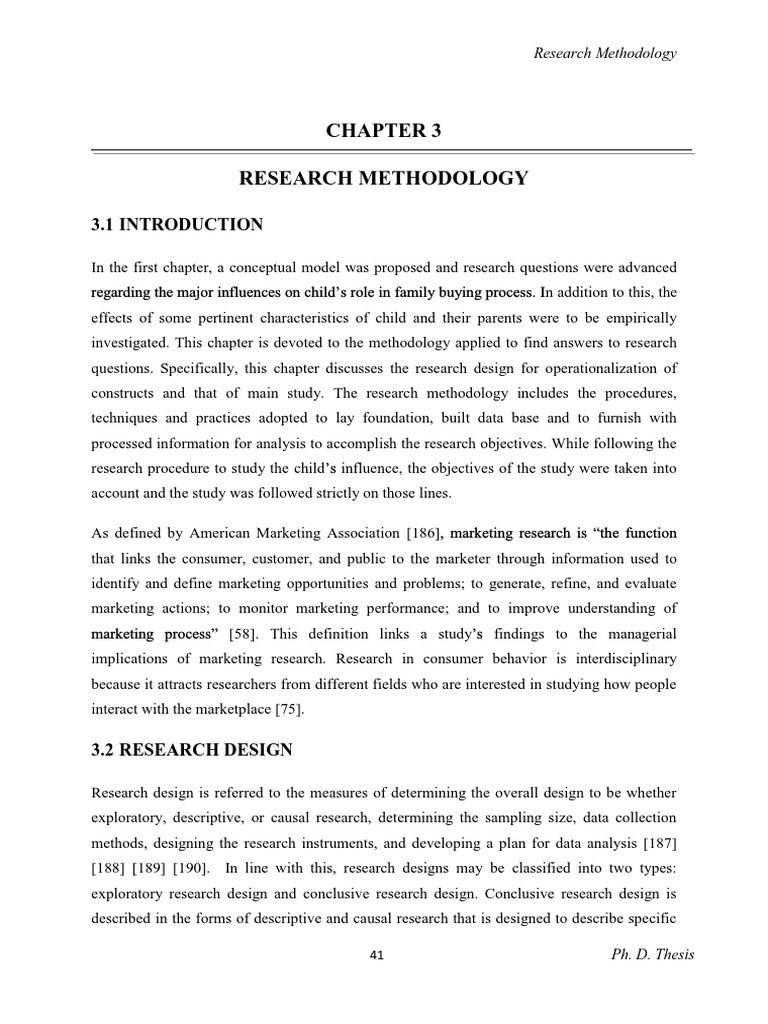 Research Methodology

CHAPTER 3

RESEARCH METHODOLOGY

3.1 INTRODUCTION

In the first chapter, a conceptual model was proposed and research questions were advanced regarding the major influences on child's role in family buying process. In addition to this, the effects of some pertinent characteristics of child and their parents were to be empirically investigated. This chapter is devoted to the methodology applied to find answers to research questions. Specifically, this chapter discusses the research design for operationalization of constructs and that of main study. The research methodology includes the procedures, techniques and practices adopted to lay foundation, built data base and to furnish with processed information for analysis to accomplish the research objectives. While following the research procedure to study the child's influence, the objectives of the study were taken into account and the study was followed strictly on those lines.

As defined by American Marketing Association [186], marketing research is "the function that links the consumer, customer, and public to the marketer through information used to identify and define marketing opportunities and problems; to generate, refine, and evaluate marketing actions; to monitor marketing performance; and to improve understanding of marketing process" [58]. This definition links a study's findings to the managerial implications of marketing research. Research in consumer behavior is interdisciplinary because it attracts researchers from different fields who are interested in studying how people interact with the marketplace [75].

3.2 RESEARCH DESIGN

Research design is referred to the measures of determining the overall design to be whether exploratory, descriptive, or causal research, determining the sampling size, data collection methods, designing the research instruments, and developing a plan for data analysis [187] [188] [189] [190]. In line with this, research designs may be classified into two types: exploratory research design and conclusive research design. Conclusive research design is described in the forms of descriptive and causal research that is designed to describe specific

41

Ph. D. Thesis